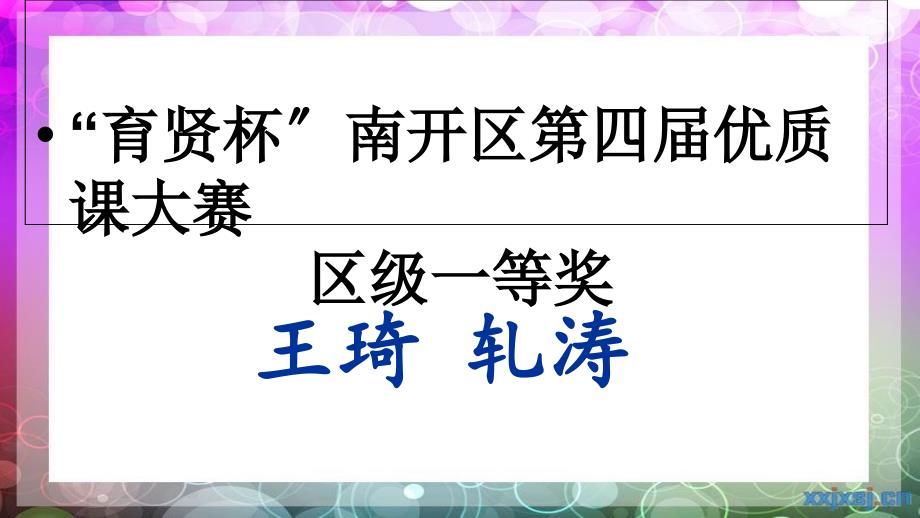 • “育贤杯”南开区第四届优质课大赛

区级一等奖

王琦 轧涛

xxjxsj.cn